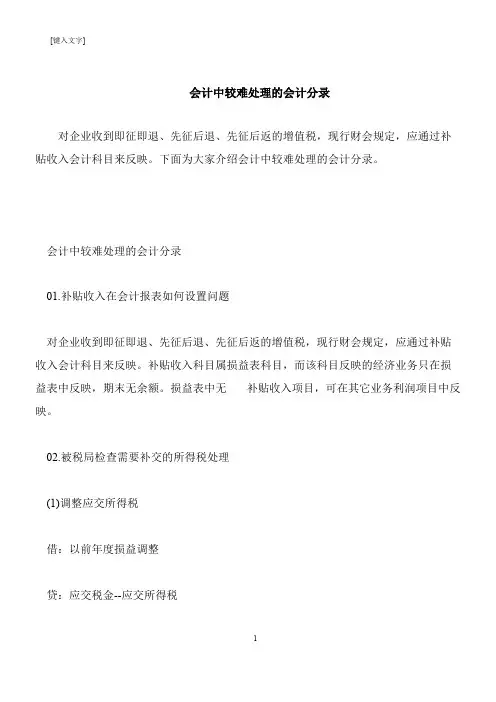 [键入文字]

会计中较难处理的会计分录

对企业收到即征即退、先征后退、先征后返的增值税，现行财会规定，应通过补贴收入会计科目来反映。下面为大家介绍会计中较难处理的会计分录。

会计中较难处理的会计分录

01.补贴收入在会计报表如何设置问题

对企业收到即征即退、先征后退、先征后返的增值税，现行财会规定，应通过补贴收入会计科目来反映。补贴收入科目属损益表科目，而该科目反映的经济业务只在损益表中反映，期末无余额。损益表中无 补贴收入项目，可在其它业务利润项目中反映。

02.被税局检查需要补交的所得税处理

(1)调整应交所得税

借：以前年度损益调整

贷：应交税金--应交所得税

1